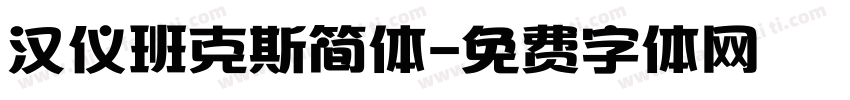 汉仪班克斯简体-免费字体网